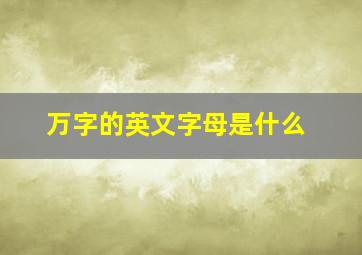 万字的英文字母是什么